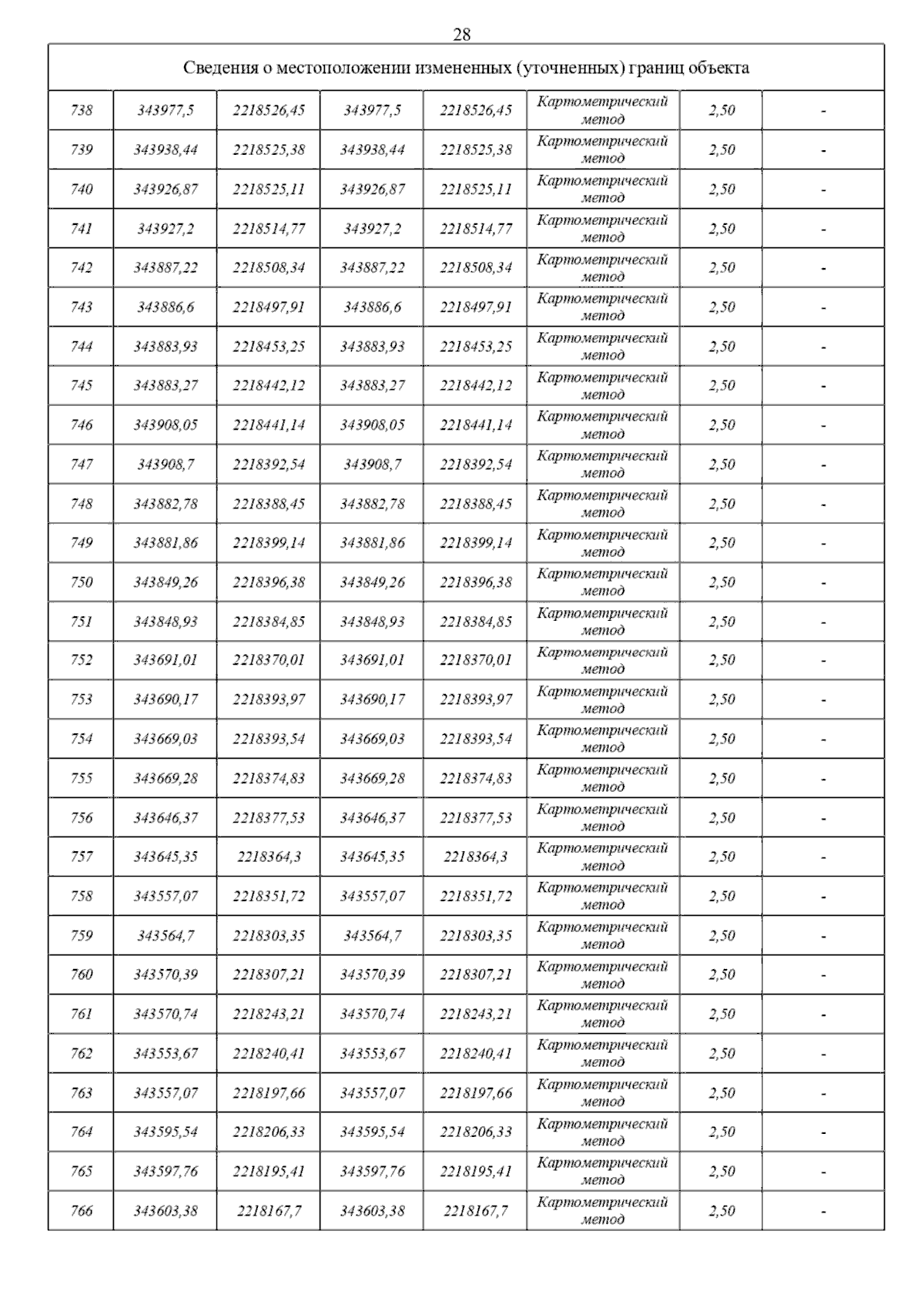 28

| Сведения о местоположении измененных (уточненных) границ объекта | | | | | | | |
|---|---|---|---|---|---|---|---|
| 738 | 343977,5 | 2218526,45 | 343977,5 | 2218526,45 | Картометрический метод | 2,50 | - |
| 739 | 343938,44 | 2218525,38 | 343938,44 | 2218525,38 | Картометрический метод | 2,50 | - |
| 740 | 343926,87 | 2218525,11 | 343926,87 | 2218525,11 | Картометрический метод | 2,50 | - |
| 741 | 343927,2 | 2218514,77 | 343927,2 | 2218514,77 | Картометрический метод | 2,50 | - |
| 742 | 343887,22 | 2218508,34 | 343887,22 | 2218508,34 | Картометрический метод | 2,50 | - |
| 743 | 343886,6 | 2218497,91 | 343886,6 | 2218497,91 | Картометрический метод | 2,50 | - |
| 744 | 343883,93 | 2218453,25 | 343883,93 | 2218453,25 | Картометрический метод | 2,50 | - |
| 745 | 343883,27 | 2218442,12 | 343883,27 | 2218442,12 | Картометрический метод | 2,50 | - |
| 746 | 343908,05 | 2218441,14 | 343908,05 | 2218441,14 | Картометрический метод | 2,50 | - |
| 747 | 343908,7 | 2218392,54 | 343908,7 | 2218392,54 | Картометрический метод | 2,50 | - |
| 748 | 343882,78 | 2218388,45 | 343882,78 | 2218388,45 | Картометрический метод | 2,50 | - |
| 749 | 343881,86 | 2218399,14 | 343881,86 | 2218399,14 | Картометрический метод | 2,50 | - |
| 750 | 343849,26 | 2218396,38 | 343849,26 | 2218396,38 | Картометрический метод | 2,50 | - |
| 751 | 343848,93 | 2218384,85 | 343848,93 | 2218384,85 | Картометрический метод | 2,50 | - |
| 752 | 343691,01 | 2218370,01 | 343691,01 | 2218370,01 | Картометрический метод | 2,50 | - |
| 753 | 343690,17 | 2218393,97 | 343690,17 | 2218393,97 | Картометрический метод | 2,50 | - |
| 754 | 343669,03 | 2218393,54 | 343669,03 | 2218393,54 | Картометрический метод | 2,50 | - |
| 755 | 343669,28 | 2218374,83 | 343669,28 | 2218374,83 | Картометрический метод | 2,50 | - |
| 756 | 343646,37 | 2218377,53 | 343646,37 | 2218377,53 | Картометрический метод | 2,50 | - |
| 757 | 343645,35 | 2218364,3 | 343645,35 | 2218364,3 | Картометрический метод | 2,50 | - |
| 758 | 343557,07 | 2218351,72 | 343557,07 | 2218351,72 | Картометрический метод | 2,50 | - |
| 759 | 343564,7 | 2218303,35 | 343564,7 | 2218303,35 | Картометрический метод | 2,50 | - |
| 760 | 343570,39 | 2218307,21 | 343570,39 | 2218307,21 | Картометрический метод | 2,50 | - |
| 761 | 343570,74 | 2218243,21 | 343570,74 | 2218243,21 | Картометрический метод | 2,50 | - |
| 762 | 343553,67 | 2218240,41 | 343553,67 | 2218240,41 | Картометрический метод | 2,50 | - |
| 763 | 343557,07 | 2218197,66 | 343557,07 | 2218197,66 | Картометрический метод | 2,50 | - |
| 764 | 343595,54 | 2218206,33 | 343595,54 | 2218206,33 | Картометрический метод | 2,50 | - |
| 765 | 343597,76 | 2218195,41 | 343597,76 | 2218195,41 | Картометрический метод | 2,50 | - |
| 766 | 343603,38 | 2218167,7 | 343603,38 | 2218167,7 | Картометрический метод | 2,50 | - |